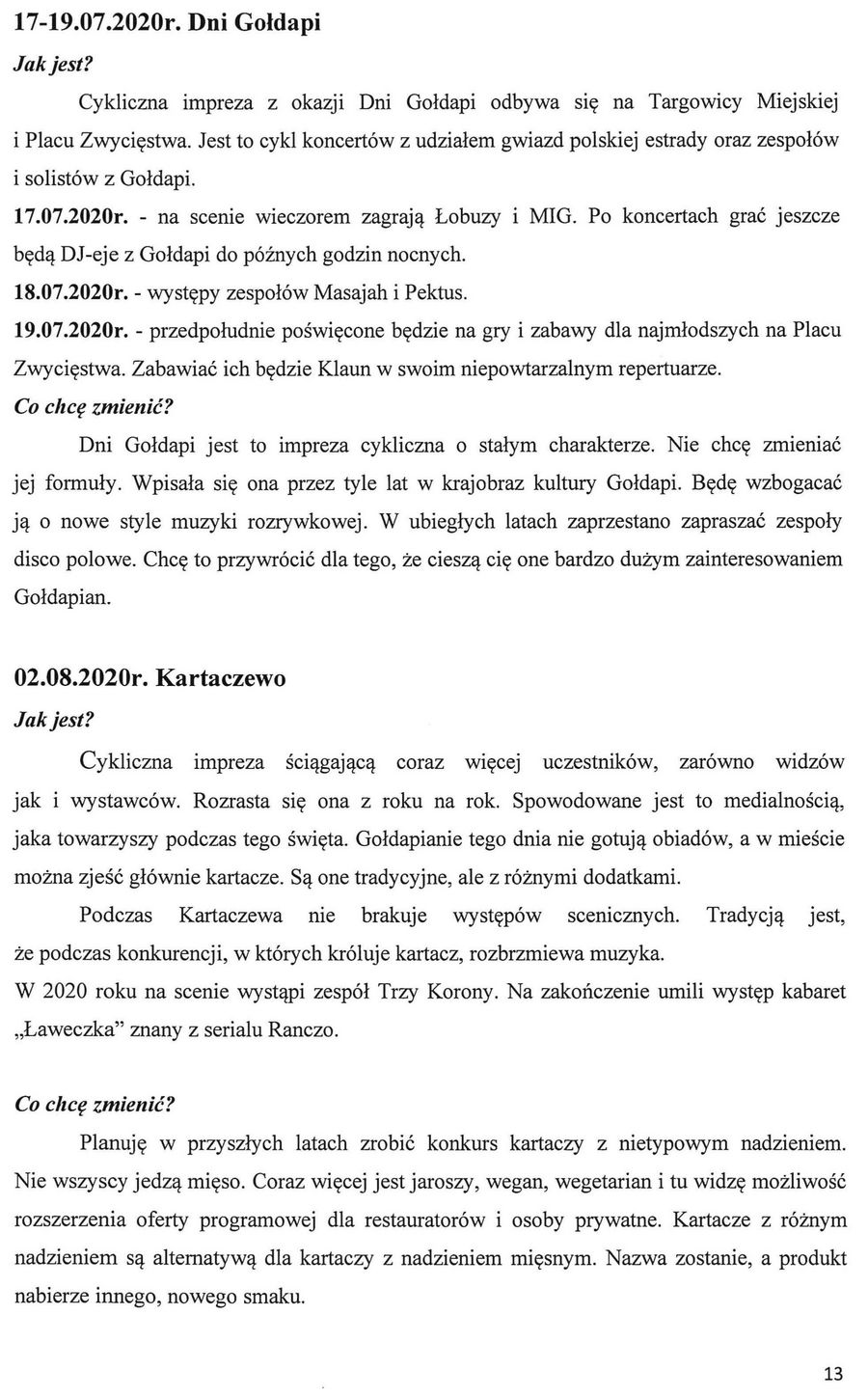 17-19.07.2020r. Dni Gołdapi

Jak jest?

Cykliczna impreza z okazji Dni Gołdapi odbywa się na Targowicy Miejskiej i Placu Zwycięstwa. Jest to cykl koncertów z udziałem gwiazd polskiej estrady oraz zespołów i solistów z Gołdapi.

17.07.2020r. - na scenie wieczorem zagrają Łobuzy i MIG. Po koncertach grać jeszcze będą DJ-eje z Gołdapi do późnych godzin nocnych.

18.07.2020r. - występy zespołów Masajah i Pektus.

19.07.2020r. - przedpołudnie poświęcone będzie na gry i zabawy dla najmłodszych na Placu Zwycięstwa. Zabawiać ich będzie Klaun w swoim niepowtarzalnym repertuarze.

Co chcę zmienić?

Dni Gołdapi jest to impreza cykliczna o stałym charakterze. Nie chcę zmieniać jej formuły. Wpisała się ona przez tyle lat w krajobraz kultury Gołdapi. Będę wzbogacać ją o nowe style muzyki rozrywkowej. W ubiegłych latach zaprzestano zapraszać zespoły disco polowe. Chcę to przywrócić dla tego, że cieszą cię one bardzo dużym zainteresowaniem Gołdapian.

02.08.2020r. Kartaczewo

Jak jest?

Cykliczna impreza ściągającą coraz więcej uczestników, zarówno widzów jak i wystawców. Rozrasta się ona z roku na rok. Spowodowane jest to medialnością, jaka towarzyszy podczas tego święta. Gołdapianie tego dnia nie gotują obiadów, a w mieście można zjeść głównie kartacze. Są one tradycyjne, ale z różnymi dodatkami.

Podczas Kartaczewa nie brakuje występów scenicznych. Tradycją jest, że podczas konkurencji, w których króluje kartacz, rozbrzmiewa muzyka.

W 2020 roku na scenie wystąpi zespół Trzy Korony. Na zakończenie umili występ kabaret „Ławeczka" znany z serialu Ranczo.

Co chcę zmienić?

Planuję w przyszłych latach zrobić konkurs kartaczy z nietypowym nadzieniem. Nie wszyscy jedzą mięso. Coraz więcej jest jaroszy, wegan, wegetarian i tu widzę możliwość rozszerzenia oferty programowej dla restauratorów i osoby prywatne. Kartacze z różnym nadzieniem są alternatywą dla kartaczy z nadzieniem mięsnym. Nazwa zostanie, a produkt nabierze innego, nowego smaku.

13